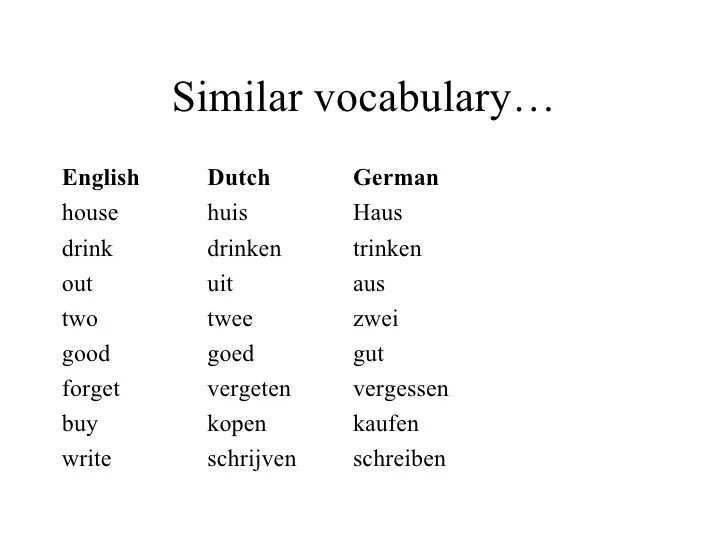 Similar vocabulary…

| English | Dutch | German |
|---|---|---|
| house | huis | Haus |
| drink | drinken | trinken |
| out | uit | aus |
| two | twee | zwei |
| good | goed | gut |
| forget | vergeten | vergessen |
| buy | kopen | kaufen |
| write | schrijven | schreiben |